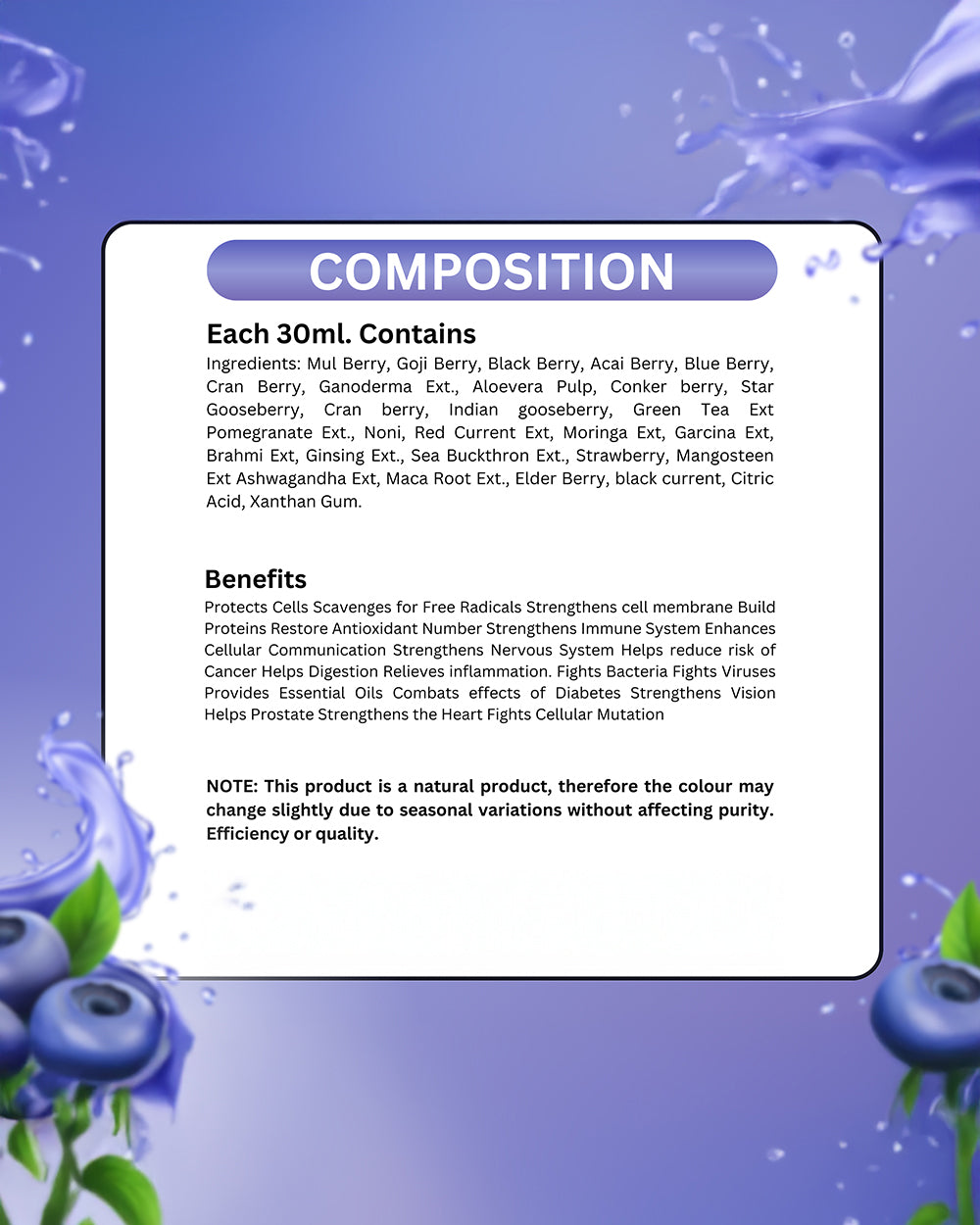 COMPOSITION

Each 30ml. Contains

Ingredients: Mul Berry, Goji Berry, Black Berry, Acai Berry, Blue Berry, Cran Berry, Ganoderma Ext., Aloevera Pulp, Conker berry, Star Gooseberry, Cran berry, Indian gooseberry, Green Tea Ext Pomegranate Ext., Noni, Red Current Ext, Moringa Ext, Garcina Ext, Brahmi Ext, Ginsing Ext., Sea Buckthron Ext., Strawberry, Mangosteen Ext Ashwagandha Ext, Maca Root Ext., Elder Berry, black current, Citric Acid, Xanthan Gum.

Benefits

Protects Cells Scavenges for Free Radicals Strengthens cell membrane Build Proteins Restore Antioxidant Number Strengthens Immune System Enhances Cellular Communication Strengthens Nervous System Helps reduce risk of Cancer Helps Digestion Relieves inflammation. Fights Bacteria Fights Viruses Provides Essential Oils Combats effects of Diabetes Strengthens Vision Helps Prostate Strengthens the Heart Fights Cellular Mutation

NOTE: This product is a natural product, therefore the colour may change slightly due to seasonal variations without affecting purity. Efficiency or quality.